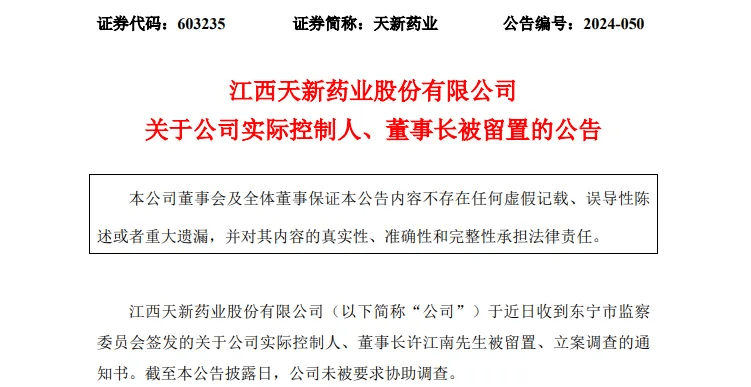 证券代码：603235　　证券简称：天新药业　　公告编号：2024-050

江西天新药业股份有限公司
关于公司实际控制人、董事长被留置的公告

本公司董事会及全体董事保证本公告内容不存在任何虚假记载、误导性陈述或者重大遗漏，并对其内容的真实性、准确性和完整性承担法律责任。

江西天新药业股份有限公司（以下简称“公司”）于近日收到东宁市监察委员会签发的关于公司实际控制人、董事长许江南先生被留置、立案调查的通知书。截至本公告披露日，公司未被要求协助调查。